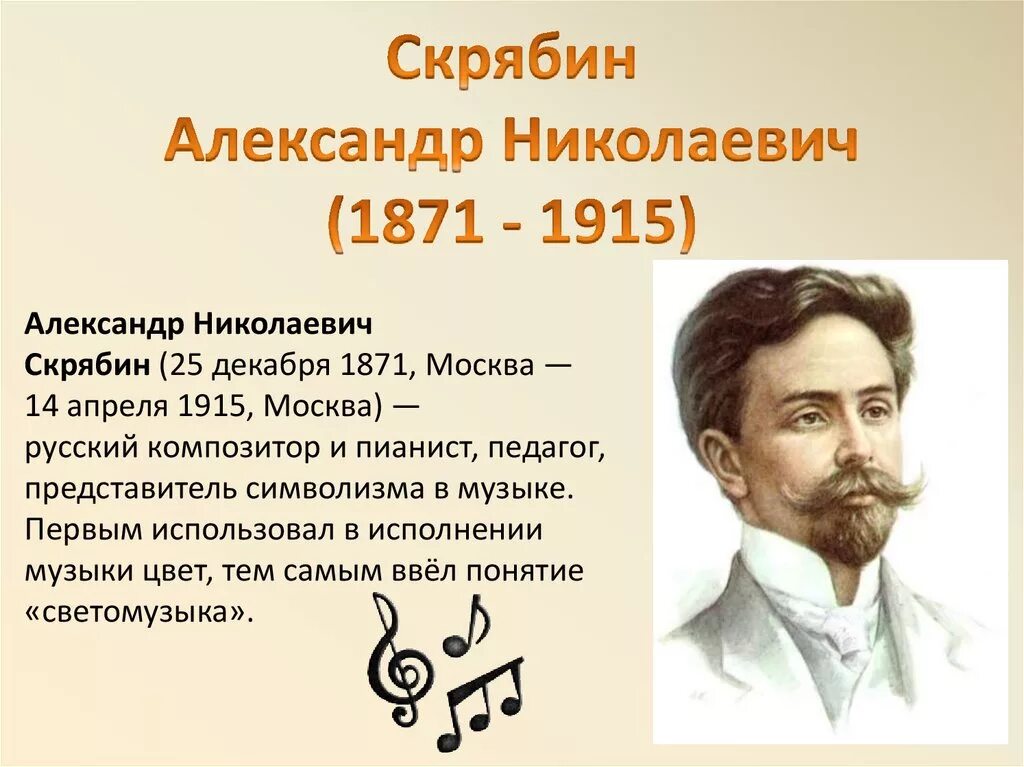 Скрябин
Александр Николаевич
(1871 - 1915)

Александр Николаевич Скрябин (25 декабря 1871, Москва — 14 апреля 1915, Москва) — русский композитор и пианист, педагог, представитель символизма в музыке. Первым использовал в исполнении музыки цвет, тем самым ввёл понятие «светомузыка».